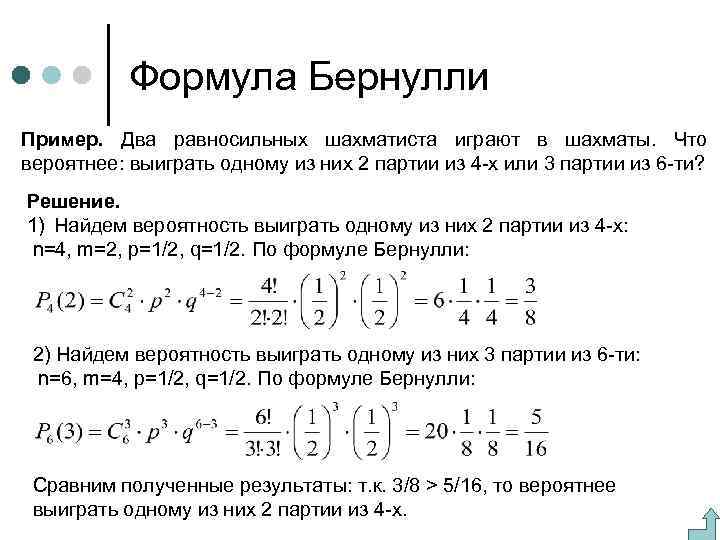 Формула Бернулли

**Пример.** Два равносильных шахматиста играют в шахматы. Что вероятнее: выиграть одному из них 2 партии из 4-х или 3 партии из 6-ти?

**Решение.**
1) Найдем вероятность выиграть одному из них 2 партии из 4-х: n=4, m=2, p=1/2, q=1/2. По формуле Бернулли:

$P_4(2) = C_4^2 \cdot p^2 \cdot q^{4-2} = \frac{4!}{2! \cdot 2!} \cdot \left(\frac{1}{2}\right)^2 \cdot \left(\frac{1}{2}\right)^2 = 6 \cdot \frac{1}{4} \cdot \frac{1}{4} = \frac{3}{8}$

2) Найдем вероятность выиграть одному из них 3 партии из 6-ти: n=6, m=4, p=1/2, q=1/2. По формуле Бернулли:

$P_6(3) = C_6^3 \cdot p^3 \cdot q^{6-3} = \frac{6!}{3! \cdot 3!} \cdot \left(\frac{1}{2}\right)^3 \cdot \left(\frac{1}{2}\right)^3 = 20 \cdot \frac{1}{8} \cdot \frac{1}{8} = \frac{5}{16}$

Сравним полученные результаты: т.к. 3/8 > 5/16, то вероятнее выиграть одному из них 2 партии из 4-х.